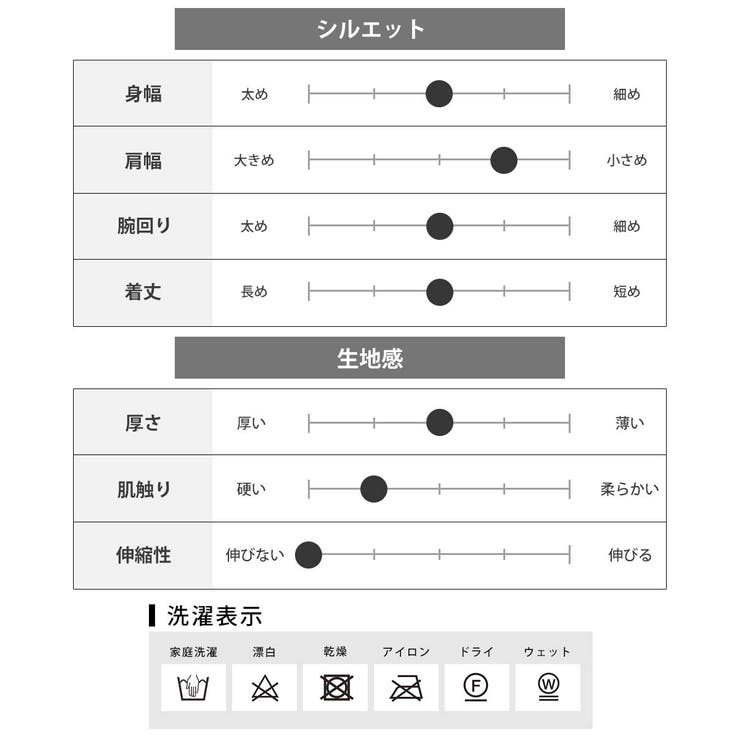 シルエット

| 身幅 | 太め | 細め |
|---|---|---|
| 肩幅 | 大きめ | 小さめ |
| 腕回り | 太め | 細め |
| 着丈 | 長め | 短め |

生地感

| 厚さ | 厚い | 薄い |
|---|---|---|
| 肌触り | 硬い | 柔らかい |
| 伸縮性 | 伸びない | 伸びる |

洗濯表示

| 家庭洗濯 | 漂白 | 乾燥 | アイロン | ドライ | ウェット |
|---|---|---|---|---|---|
| | | | | F | W |